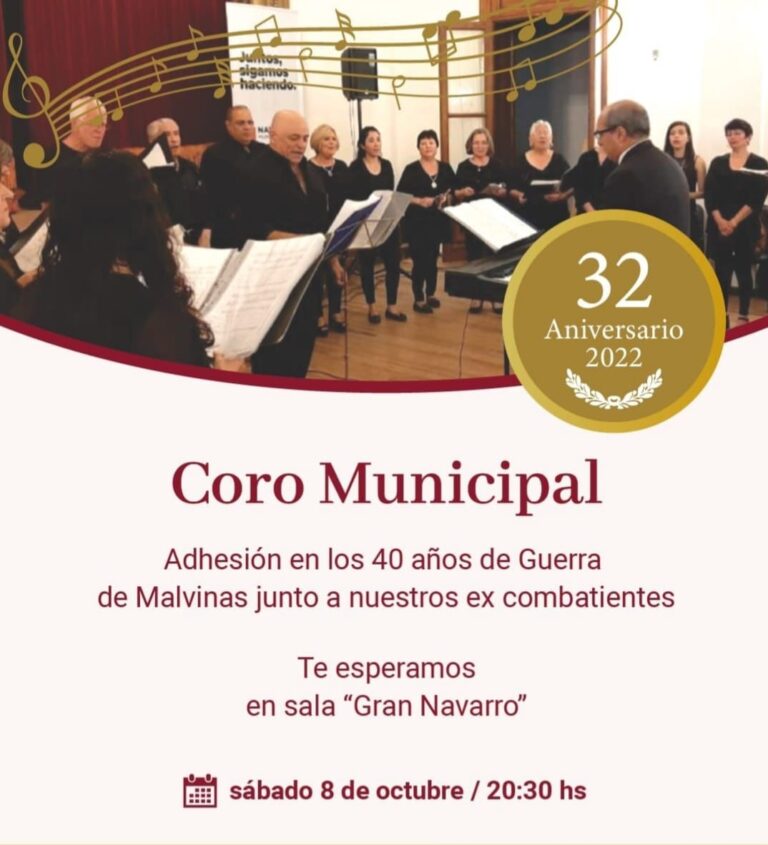 Juntos, sigamos haciendo.

32
Aniversario
2022

Coro Municipal

Adhesión en los 40 años de Guerra de Malvinas junto a nuestros ex combatientes

Te esperamos
en sala "Gran Navarro"

sábado 8 de octubre / 20:30 hs